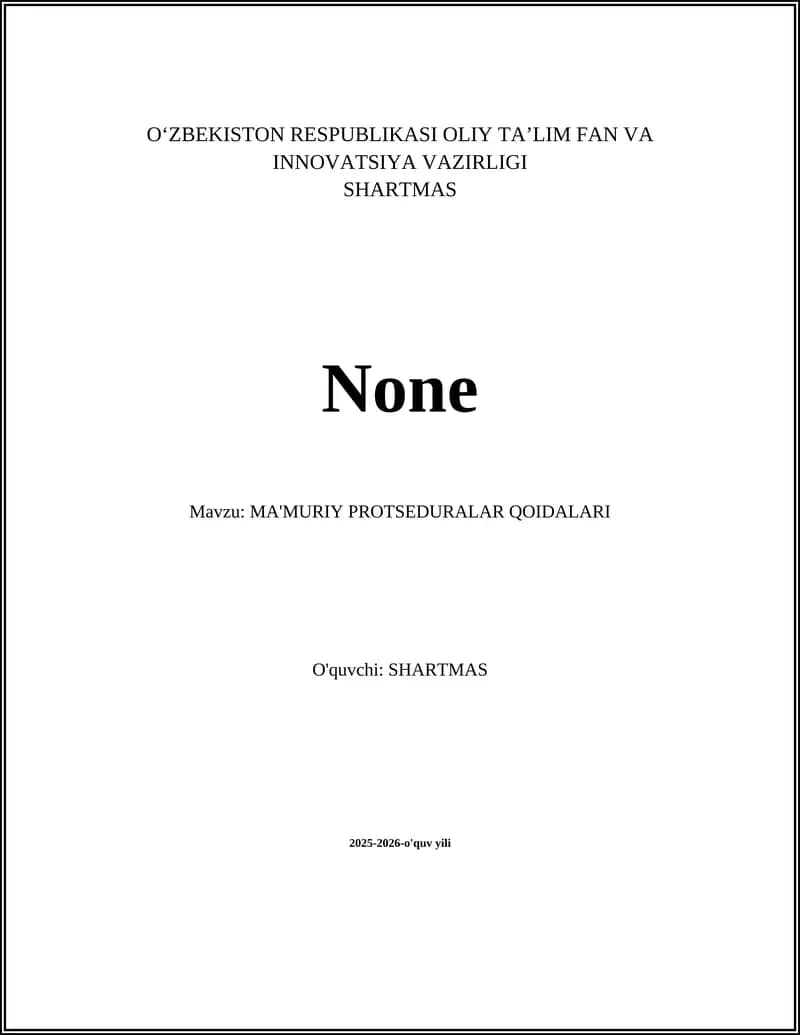 O‘ZBEKISTON RESPUBLIKASI OLIY TA’LIM FAN VA INNOVATSIYA VAZIRLIGI
SHARTMAS

None

Mavzu: MA'MURIY PROTSEDURALAR QOIDALARI

O'quvchi: SHARTMAS

2025-2026-o'quv yili